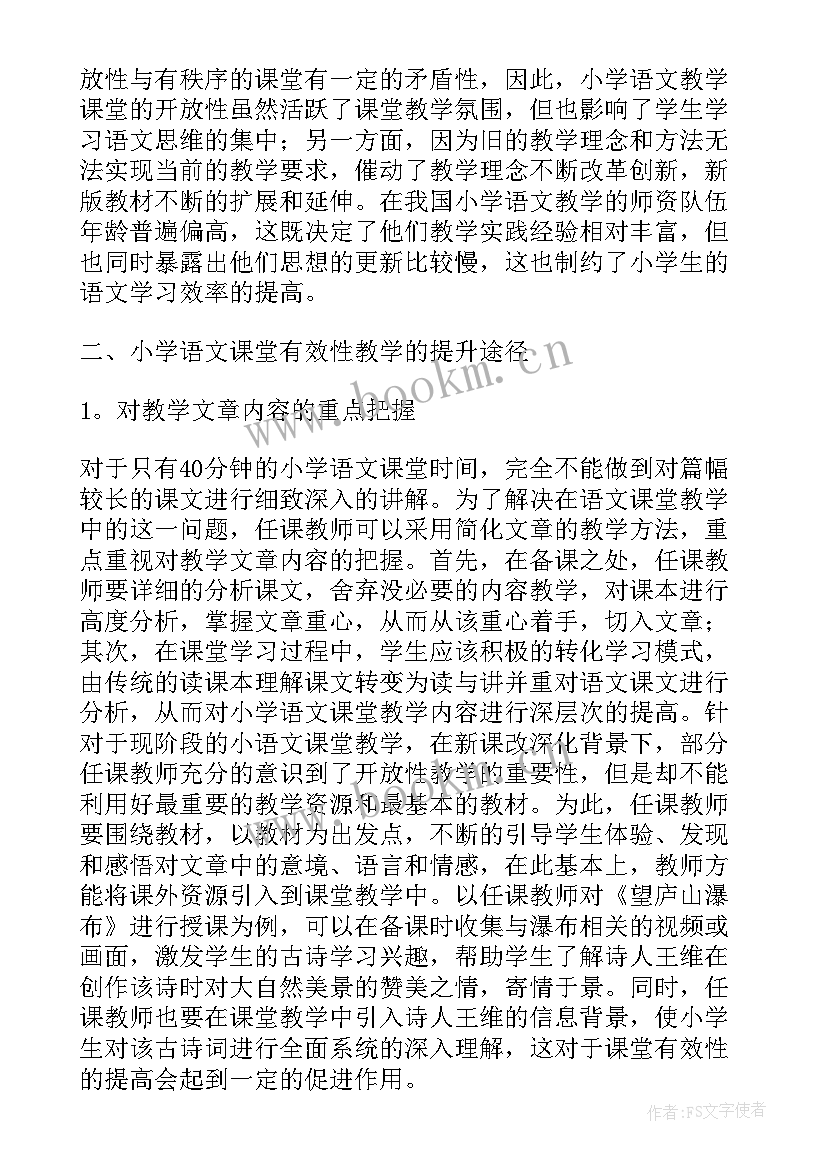 放性与有秩序的课堂有一定的矛盾性，因此，小学语文教学课堂的开放性虽然活跃了课堂教学氛围，但也影响了学生学习语文思维的集中；另一方面，因为旧的教学理念和方法无法实现当前的教学要求，催动了教学理念不断改革创新，新版教材不断的扩展和延伸。在我国小学语文教学的师资队伍年龄普遍偏高，这既决定了他们教学实践经验相对丰富，但也同时暴露出他们思想的更新比较慢，这也制约了小学生的语文学习效率的提高。

二、小学语文课堂有效性教学的提升途径

1。对教学文章内容的重点把握

对于只有40分钟的小学语文课堂时间，完全不能做到对篇幅较长的课文进行细致深入的讲解。为了解决在语文课堂教学中的这一问题，任课教师可以采用简化文章的教学方法，重点重视对教学文章内容的把握。首先，在备课之处，任课教师要详细的分析课文，舍弃没必要的内容教学，对课本进行高度分析，掌握文章重心，从而从该重心着手，切入文章；其次，在课堂学习过程中，学生应该积极的转化学习模式，由传统的读课本理解课文转变为读与讲并重对语文课文进行分析，从而对小学语文课堂教学内容进行深层次的提高。针对于现阶段的小语文课堂教学，在新课改深化背景下，部分任课教师充分的意识到了开放性教学的重要性，但是却不能利用好最重要的教学资源和最基本的教材。为此，任课教师要围绕教材，以教材为出发点，不断的引导学生体验、发现和感悟对文章中的意境、语言和情感，在此基本上，教师方能将课外资源引入到课堂教学中。以任课教师对《望庐山瀑布》进行授课为例，可以在备课时收集与瀑布相关的视频或画面，激发学生的古诗学习兴趣，帮助学生了解诗人王维在创作该诗时对大自然美景的赞美之情，寄情于景。同时，任课教师也要在课堂教学中引入诗人王维的信息背景，使小学生对该古诗词进行全面系统的深入理解，这对于课堂有效性的提高会起到一定的促进作用。

www.bookm.com

作者:FS文字使者